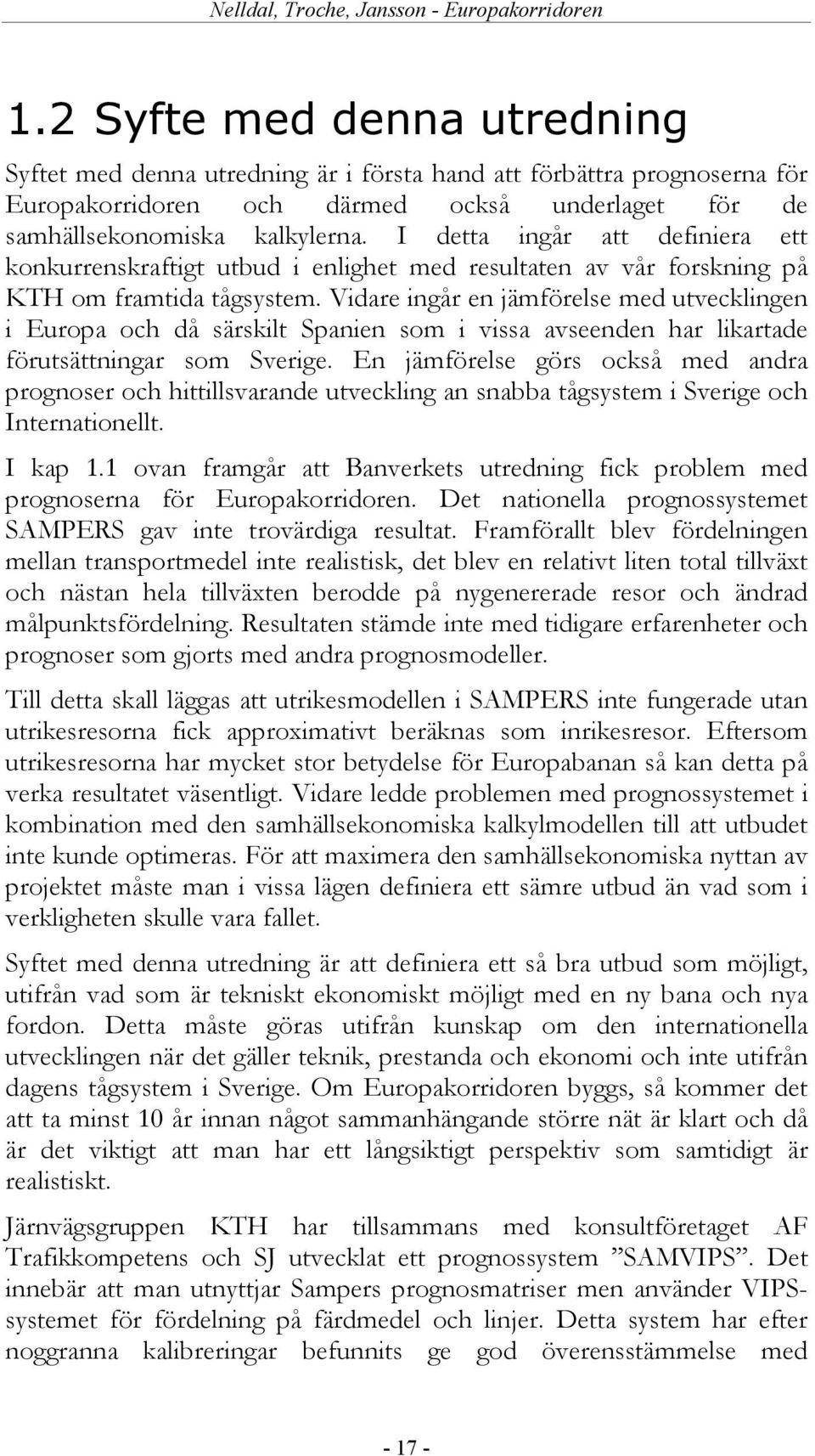 Nelldal, Troche, Jansson - Europakorridoren

1.2 Syfte med denna utredning

Syftet med denna utredning är i första hand att förbättra prognoserna för Europakorridoren och därmed också underlaget för de samhällsekonomiska kalkylerna. I detta ingår att definiera ett konkurrenskraftigt utbud i enlighet med resultaten av vår forskning på KTH om framtida tågsystem. Vidare ingår en jämförelse med utvecklingen i Europa och då särskilt Spanien som i vissa avseenden har likartade förutsättningar som Sverige. En jämförelse görs också med andra prognoser och hittillsvarande utveckling an snabba tågsystem i Sverige och Internationellt.

I kap 1.1 ovan framgår att Banverkets utredning fick problem med prognoserna för Europakorridoren. Det nationella prognossystemet SAMPERS gav inte trovärdiga resultat. Framförallt blev fördelningen mellan transportmedel inte realistisk, det blev en relativt liten total tillväxt och nästan hela tillväxten berodde på nygenererade resor och ändrad målpunktsfördelning. Resultaten stämde inte med tidigare erfarenheter och prognoser som gjorts med andra prognosmodeller.

Till detta skall läggas att utrikesmodellen i SAMPERS inte fungerade utan utrikesresorna fick approximativt beräknas som inrikesresor. Eftersom utrikesresorna har mycket stor betydelse för Europabanan så kan detta på verka resultatet väsentligt. Vidare ledde problemen med prognossystemet i kombination med den samhällsekonomiska kalkylmodellen till att utbudet inte kunde optimeras. För att maximera den samhällsekonomiska nyttan av projektet måste man i vissa lägen definiera ett sämre utbud än vad som i verkligheten skulle vara fallet.

Syftet med denna utredning är att definiera ett så bra utbud som möjligt, utifrån vad som är tekniskt ekonomiskt möjligt med en ny bana och nya fordon. Detta måste göras utifrån kunskap om den internationella utvecklingen när det gäller teknik, prestanda och ekonomi och inte utifrån dagens tågsystem i Sverige. Om Europakorridoren byggs, så kommer det att ta minst 10 år innan något sammanhängande större nät är klart och då är det viktigt att man har ett långsiktigt perspektiv som samtidigt är realistiskt.

Järnvägsgruppen KTH har tillsammans med konsultföretaget AF Trafikkompetens och SJ utvecklat ett prognossystem ”SAMVIPS”. Det innebär att man utnyttjar Sampers prognosmatriser men använder VIPS-systemet för fördelning på färdmedel och linjer. Detta system har efter noggranna kalibreringar befunnits ge god överensstämmelse med

- 17 -